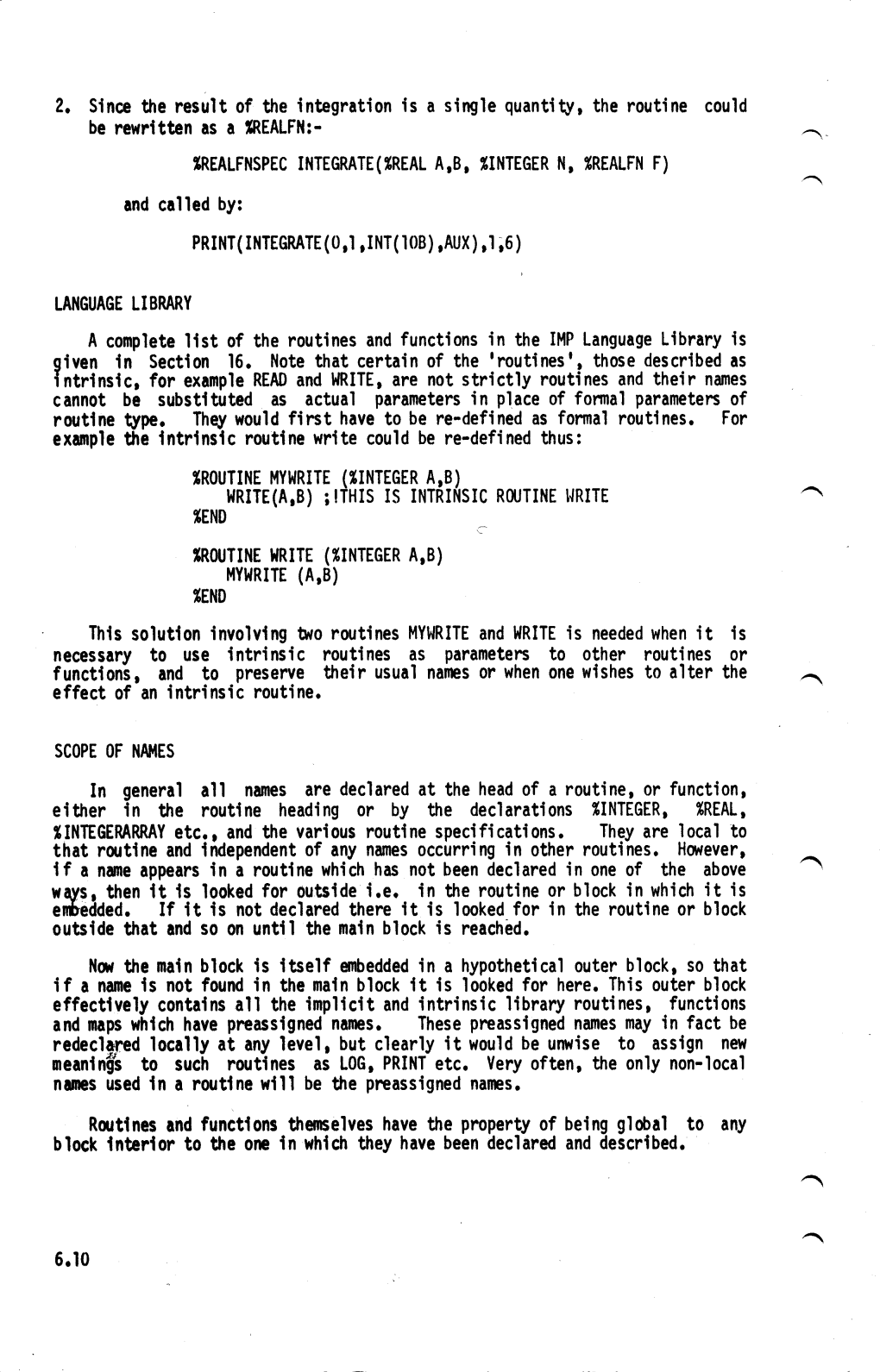 2. Since the result of the integration is a single quantity, the routine could be rewritten as a %REALFN:-

%REALFNSPEC INTEGRATE(%REAL A,B, %INTEGER N, %REALFN F)

and called by:

PRINT(INTEGRATE(0,1,INT(10B),AUX),1,6)

LANGUAGE LIBRARY

A complete list of the routines and functions in the IMP Language Library is given in Section 16. Note that certain of the 'routines', those described as intrinsic, for example READ and WRITE, are not strictly routines and their names cannot be substituted as actual parameters in place of formal parameters of routine type. They would first have to be re-defined as formal routines. For example the intrinsic routine write could be re-defined thus:

%ROUTINE MYWRITE (%INTEGER A,B)
WRITE(A,B) ;!THIS IS INTRINSIC ROUTINE WRITE
%END

%ROUTINE WRITE (%INTEGER A,B)
MYWRITE (A,B)
%END

This solution involving two routines MYWRITE and WRITE is needed when it is necessary to use intrinsic routines as parameters to other routines or functions, and to preserve their usual names or when one wishes to alter the effect of an intrinsic routine.

SCOPE OF NAMES

In general all names are declared at the head of a routine, or function, either in the routine heading or by the declarations %INTEGER, %REAL, %INTEGERARRAY etc., and the various routine specifications. They are local to that routine and independent of any names occurring in other routines. However, if a name appears in a routine which has not been declared in one of the above ways, then it is looked for outside i.e. in the routine or block in which it is embedded. If it is not declared there it is looked for in the routine or block outside that and so on until the main block is reached.

Now the main block is itself embedded in a hypothetical outer block, so that if a name is not found in the main block it is looked for here. This outer block effectively contains all the implicit and intrinsic library routines, functions and maps which have preassigned names. These preassigned names may in fact be redeclared locally at any level, but clearly it would be unwise to assign new meanings to such routines as LOG, PRINT etc. Very often, the only non-local names used in a routine will be the preassigned names.

Routines and functions themselves have the property of being global to any block interior to the one in which they have been declared and described.

6.10